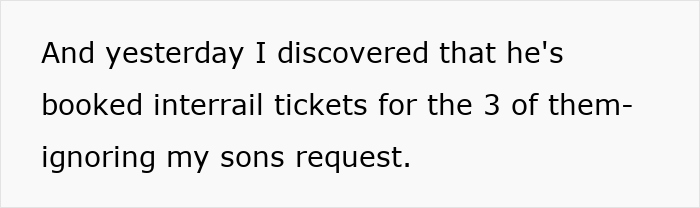 And yesterday I discovered that he's booked interrail tickets for the 3 of them- ignoring my sons request.